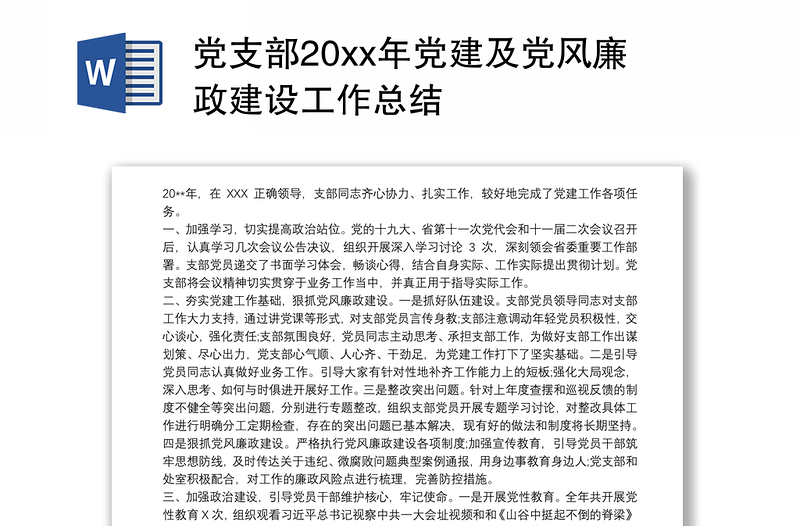 W

党支部20xx年党建及党风廉政建设工作总结

20**年，在 XXX 正确领导，支部同志齐心协力、扎实工作，较好地完成了党建工作各项任务。

一、加强学习，切实提高政治站位。党的十九大、省第十一次党代会和十一届二次会议召开后，认真学习几次会议公告决议，组织开展深入学习讨论 3 次，深刻领会省委重要工作部署。支部党员递交了书面学习体会，畅谈心得，结合自身实际、工作实际提出贯彻计划。党支部将会议精神切实贯穿于业务工作当中，并真正用于指导实际工作。

二、夯实党建工作基础，狠抓党风廉政建设。一是抓好队伍建设。支部党员领导同志对支部工作大力支持，通过讲党课等形式，对支部党员言传身教;支部注意调动年轻党员积极性，交心谈心，强化责任;支部氛围良好，党员同志主动思考、承担支部工作，为做好支部工作出谋划策、尽心出力，党支部心气顺、人心齐、干劲足，为党建工作打下了坚实基础。二是引导党员同志认真做好业务工作。引导大家有针对性地补齐工作能力上的短板;强化大局观念，深入思考、如何与时俱进开展好工作。三是整改突出问题。针对上年度查摆和巡视反馈的制度不健全等突出问题，分别进行专题整改，组织支部党员开展专题学习讨论，对整改具体工作进行明确分工定期检查，存在的突出问题已基本解决，现有好的做法和制度将长期坚持。四是狠抓党风廉政建设。严格执行党风廉政建设各项制度;加强宣传教育，引导党员干部筑牢思想防线，及时传达关于违纪、微腐败问题典型案例通报，用身边事教育身边人;党支部和处室积极配合，对工作的廉政风险点进行梳理，完善防控措施。

三、加强政治建设，引导党员干部维护核心，牢记使命。一是开展党性教育。全年共开展党性教育 X 次，组织观看习近平总书记视察中共一大会址视频和和《山谷中挺起不倒的脊梁》